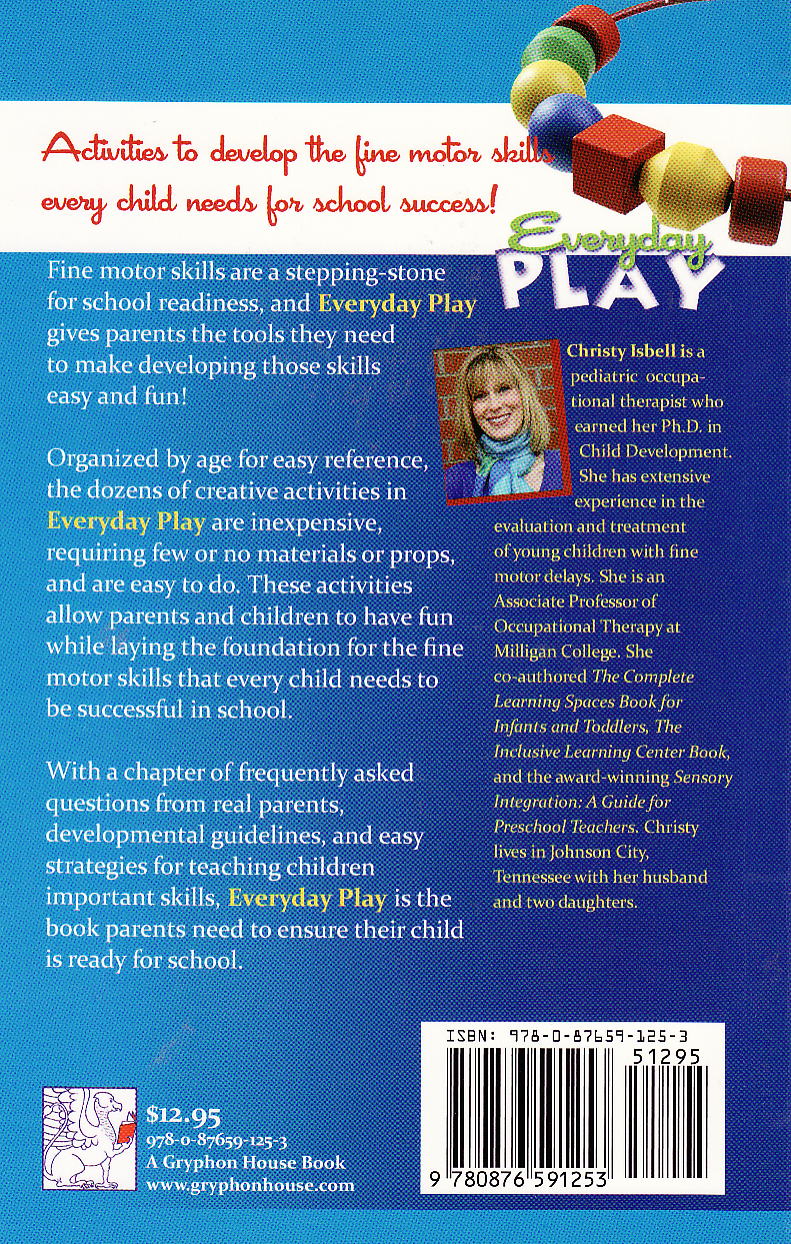 Activities to develop the fine motor skills every child needs for school success!

Everyday PLAY

Fine motor skills are a stepping-stone for school readiness, and Everyday Play gives parents the tools they need to make developing those skills easy and fun!

Organized by age for easy reference, the dozens of creative activities in Everyday Play are inexpensive, requiring few or no materials or props, and are easy to do. These activities allow parents and children to have fun while laying the foundation for the fine motor skills that every child needs to be successful in school.

With a chapter of frequently asked questions from real parents, developmental guidelines, and easy strategies for teaching children important skills, Everyday Play is the book parents need to ensure their child is ready for school.

Christy Isbell is a pediatric occupational therapist who earned her Ph.D. in Child Development. She has extensive experience in the evaluation and treatment of young children with fine motor delays. She is an Associate Professor of Occupational Therapy at Milligan College. She co-authored The Complete Learning Spaces Book for Infants and Toddlers, The Inclusive Learning Center Book, and the award-winning Sensory Integration: A Guide for Preschool Teachers. Christy lives in Johnson City, Tennessee with her husband and two daughters.

$12.95
978-0-87659-125-3
A Gryphon House Book
www.gryphonhouse.com

ISBN: 978-0-87659-125-3
51295
9 780876 591253